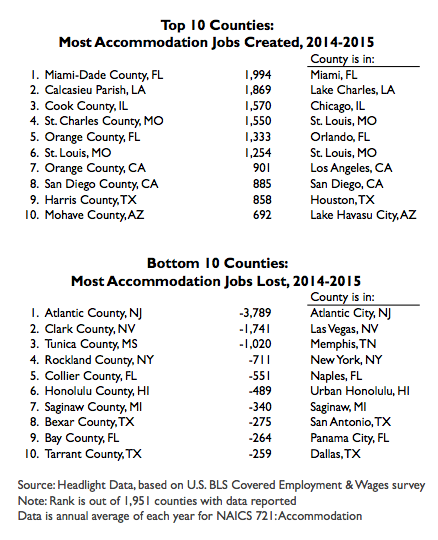 **Top 10 Counties:**
**Most Accommodation Jobs Created, 2014-2015**

| | | County is in: |
|---|---|---|
| 1. Miami-Dade County, FL | 1,994 | Miami, FL |
| 2. Calcasieu Parish, LA | 1,869 | Lake Charles, LA |
| 3. Cook County, IL | 1,570 | Chicago, IL |
| 4. St. Charles County, MO | 1,550 | St. Louis, MO |
| 5. Orange County, FL | 1,333 | Orlando, FL |
| 6. St. Louis, MO | 1,254 | St. Louis, MO |
| 7. Orange County, CA | 901 | Los Angeles, CA |
| 8. San Diego County, CA | 885 | San Diego, CA |
| 9. Harris County, TX | 858 | Houston, TX |
| 10. Mohave County, AZ | 692 | Lake Havasu City, AZ |

**Bottom 10 Counties:**
**Most Accommodation Jobs Lost, 2014-2015**

| | | County is in: |
|---|---|---|
| 1. Atlantic County, NJ | -3,789 | Atlantic City, NJ |
| 2. Clark County, NV | -1,741 | Las Vegas, NV |
| 3. Tunica County, MS | -1,020 | Memphis, TN |
| 4. Rockland County, NY | -711 | New York, NY |
| 5. Collier County, FL | -551 | Naples, FL |
| 6. Honolulu County, HI | -489 | Urban Honolulu, HI |
| 7. Saginaw County, MI | -340 | Saginaw, MI |
| 8. Bexar County, TX | -275 | San Antonio, TX |
| 9. Bay County, FL | -264 | Panama City, FL |
| 10. Tarrant County, TX | -259 | Dallas, TX |

Source: Headlight Data, based on U.S. BLS Covered Employment & Wages survey
Note: Rank is out of 1,951 counties with data reported
Data is annual average of each year for NAICS 721: Accommodation